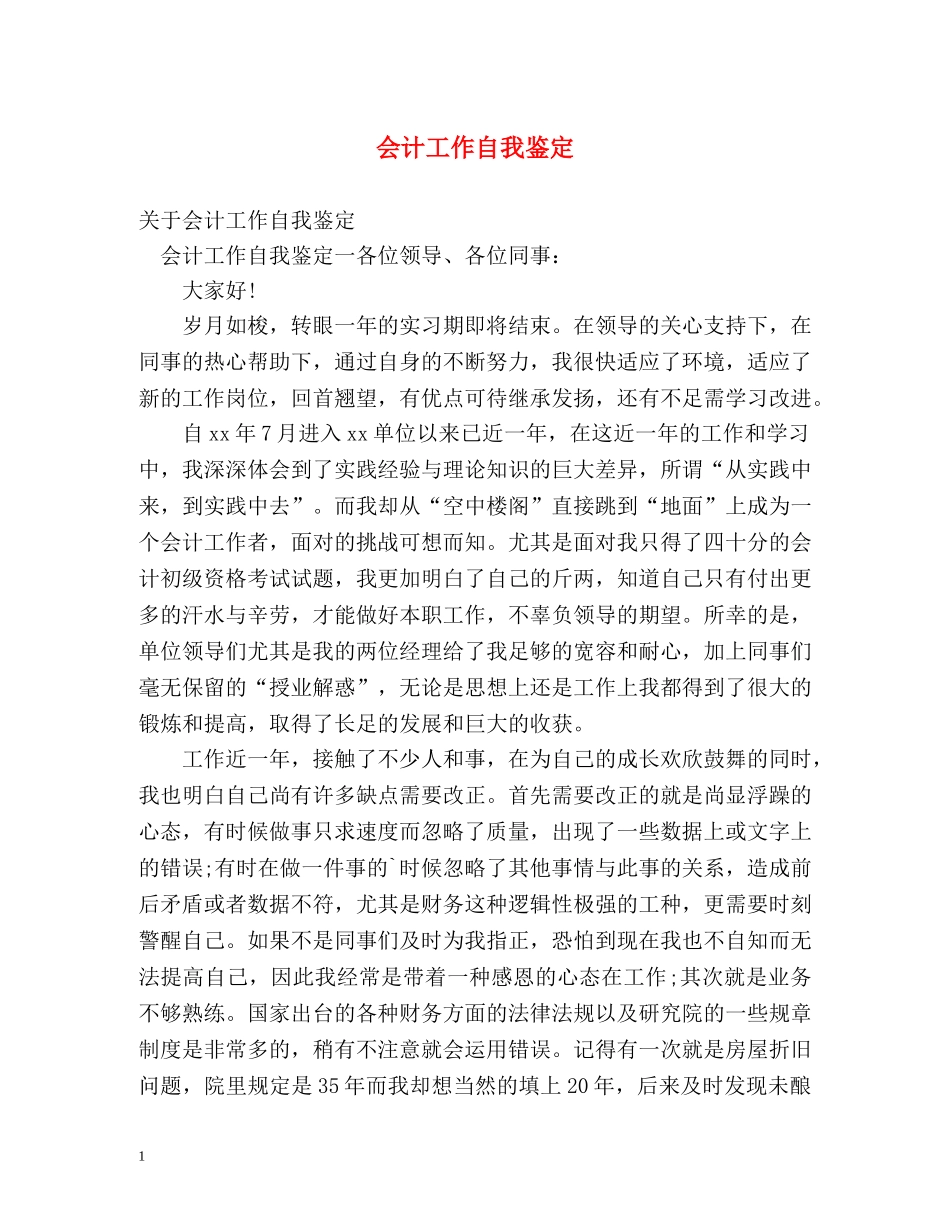 会计工作自我鉴定

关于会计工作自我鉴定

会计工作自我鉴定一各位领导、各位同事：

大家好!

岁月如梭，转眼一年的实习期即将结束。在领导的关心支持下，在同事的热心帮助下，通过自身的不断努力，我很快适应了环境，适应了新的工作岗位，回首翘望，有优点可待继承发扬，还有不足需学习改进。

自xx年7月进入xx单位以来已近一年，在这近一年的工作和学习中，我深深体会到了实践经验与理论知识的巨大差异，所谓“从实践中来，到实践中去”。而我却从“空中楼阁”直接跳到“地面”上成为一个会计工作者，面对的挑战可想而知。尤其是面对我只得了四十分的会计初级资格考试试题，我更加明白了自己的斤两，知道自己只有付出更多的汗水与辛劳，才能做好本职工作，不辜负领导的期望。所幸的是，单位领导们尤其是我的两位经理给了我足够的宽容和耐心，加上同事们毫无保留的“授业解惑”，无论是思想上还是工作上我都得到了很大的锻炼和提高，取得了长足的发展和巨大的收获。

工作近一年，接触了不少人和事，在为自己的成长欢欣鼓舞的同时，我也明白自己尚有许多缺点需要改正。首先需要改正的就是尚显浮躁的心态，有时候做事只求速度而忽略了质量，出现了一些数据上或文字上的错误;有时在做一件事的`时候忽略了其他事情与此事的关系，造成前后矛盾或者数据不符，尤其是财务这种逻辑性极强的工种，更需要时刻警醒自己。如果不是同事们及时为我指正，恐怕到现在我也不自知而无法提高自己，因此我经常是带着一种感恩的心态在工作;其次就是业务不够熟练。国家出台的各种财务方面的法律法规以及研究院的一些规章制度是非常多的，稍有不注意就会运用错误。记得有一次就是房屋折旧问题，院里规定是35年而我却想当然的填上20年，后来及时发现未酿

1